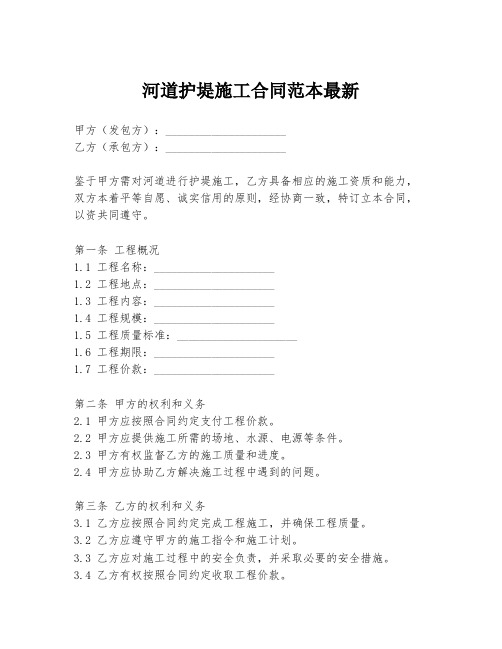 河道护堤施工合同范本最新

甲方（发包方）：____________________
乙方（承包方）：____________________

鉴于甲方需对河道进行护堤施工，乙方具备相应的施工资质和能力，双方本着平等自愿、诚实信用的原则，经协商一致，特订立本合同，以资共同遵守。

第一条 工程概况
1.1 工程名称：____________________
1.2 工程地点：____________________
1.3 工程内容：____________________
1.4 工程规模：____________________
1.5 工程质量标准：____________________
1.6 工程期限：____________________
1.7 工程价款：____________________

第二条 甲方的权利和义务
2.1 甲方应按照合同约定支付工程价款。
2.2 甲方应提供施工所需的场地、水源、电源等条件。
2.3 甲方有权监督乙方的施工质量和进度。
2.4 甲方应协助乙方解决施工过程中遇到的问题。

第三条 乙方的权利和义务
3.1 乙方应按照合同约定完成工程施工，并确保工程质量。
3.2 乙方应遵守甲方的施工指令和施工计划。
3.3 乙方应对施工过程中的安全负责，并采取必要的安全措施。
3.4 乙方有权按照合同约定收取工程价款。